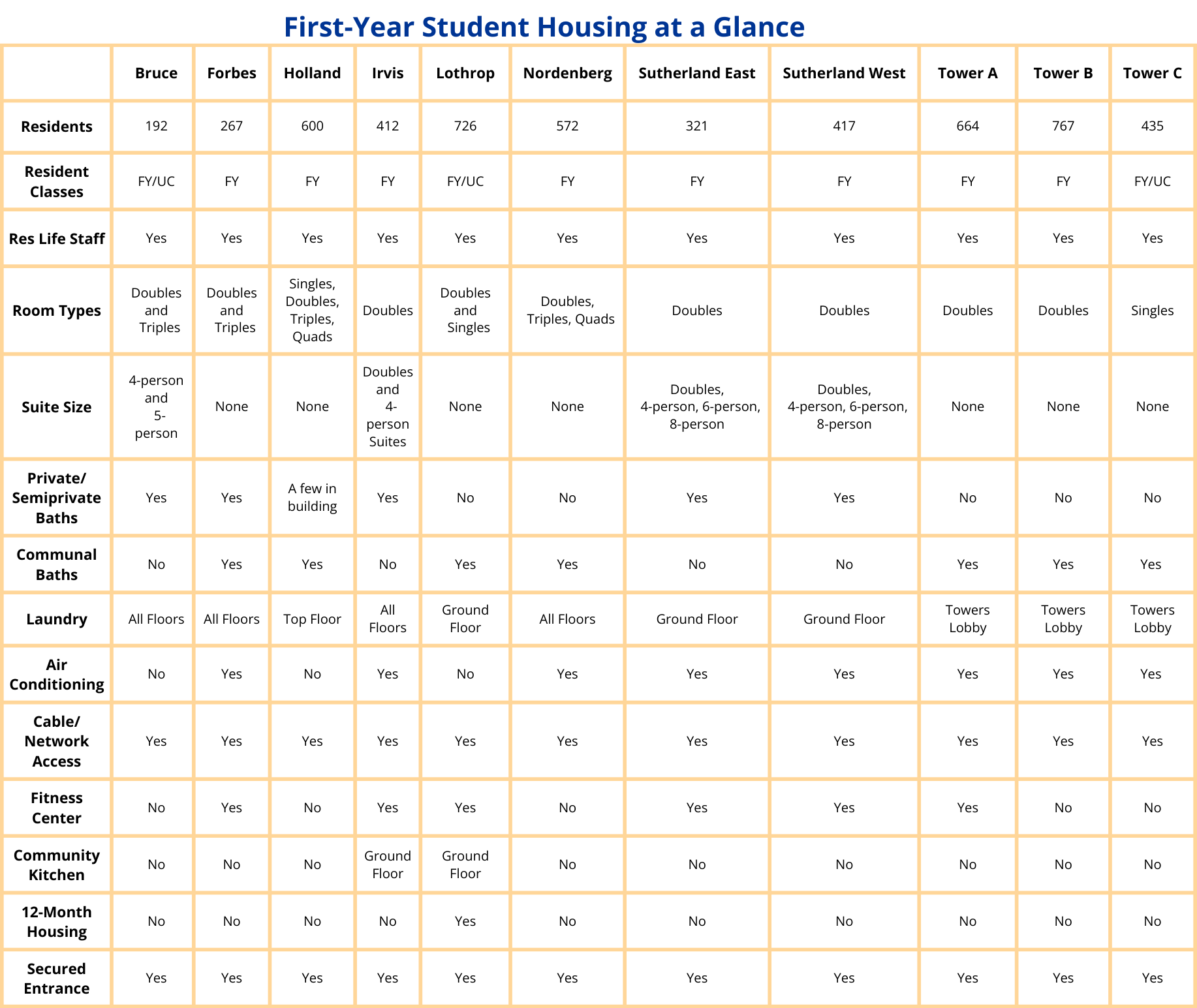 First-Year Student Housing at a Glance

| | Bruce | Forbes | Holland | Irvis | Lothrop | Nordenberg | Sutherland East | Sutherland West | Tower A | Tower B | Tower C |
|---|---|---|---|---|---|---|---|---|---|---|---|
| Residents | 192 | 267 | 600 | 412 | 726 | 572 | 321 | 417 | 664 | 767 | 435 |
| Resident Classes | FY/UC | FY | FY | FY | FY/UC | FY | FY | FY | FY | FY | FY/UC |
| Res Life Staff | Yes | Yes | Yes | Yes | Yes | Yes | Yes | Yes | Yes | Yes | Yes |
| Room Types | Doubles and Triples | Doubles and Triples | Singles, Doubles, Triples, Quads | Doubles | Doubles and Singles | Doubles, Triples, Quads | Doubles | Doubles | Doubles | Doubles | Singles |
| Suite Size | 4-person and 5-person | None | None | Doubles and 4-person Suites | None | None | Doubles, 4-person, 6-person, 8-person | Doubles, 4-person, 6-person, 8-person | None | None | None |
| Private/ Semiprivate Baths | Yes | Yes | A few in building | Yes | No | No | Yes | Yes | No | No | No |
| Communal Baths | No | Yes | Yes | No | Yes | Yes | No | No | Yes | Yes | Yes |
| Laundry | All Floors | All Floors | Top Floor | All Floors | Ground Floor | All Floors | Ground Floor | Ground Floor | Towers Lobby | Towers Lobby | Towers Lobby |
| Air Conditioning | No | Yes | No | Yes | No | Yes | Yes | Yes | Yes | Yes | Yes |
| Cable/ Network Access | Yes | Yes | Yes | Yes | Yes | Yes | Yes | Yes | Yes | Yes | Yes |
| Fitness Center | No | Yes | No | Yes | Yes | No | Yes | Yes | Yes | No | No |
| Community Kitchen | No | No | No | Ground Floor | Ground Floor | No | No | No | No | No | No |
| 12-Month Housing | No | No | No | No | Yes | No | No | No | No | No | No |
| Secured Entrance | Yes | Yes | Yes | Yes | Yes | Yes | Yes | Yes | Yes | Yes | Yes |